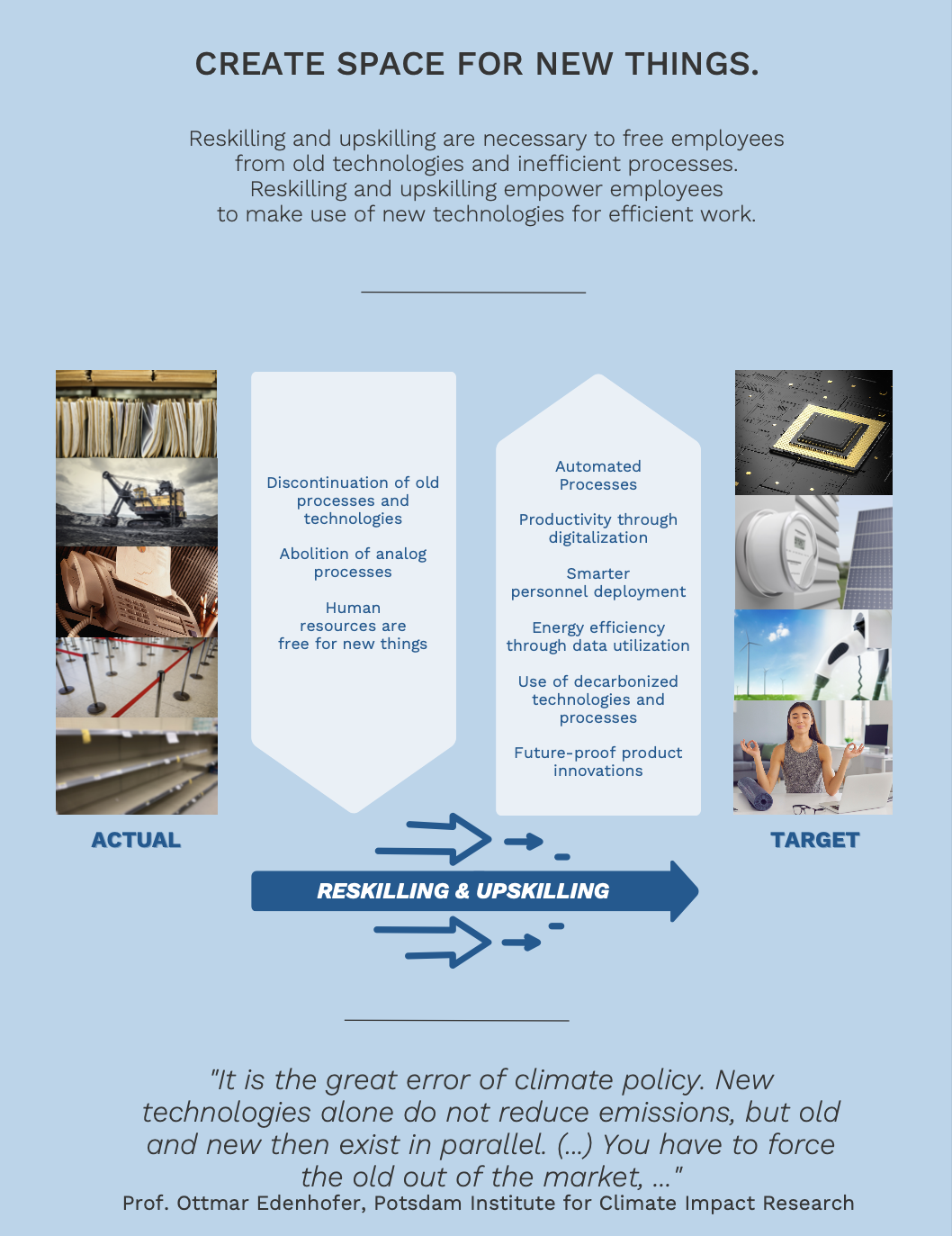 CREATE SPACE FOR NEW THINGS.

Reskilling and upskilling are necessary to free employees from old technologies and inefficient processes. Reskilling and upskilling empower employees to make use of new technologies for efficient work.

Discontinuation of old processes and technologies

Abolition of analog processes

Human resources are free for new things

Automated Processes

Productivity through digitalization

Smarter personnel deployment

Energy efficiency through data utilization

Use of decarbonized technologies and processes

Future-proof product innovations

ACTUAL

TARGET

RESKILLING & UPSKILLING

"It is the great error of climate policy. New technologies alone do not reduce emissions, but old and new then exist in parallel. (...) You have to force the old out of the market, ..."
Prof. Ottmar Edenhofer, Potsdam Institute for Climate Impact Research